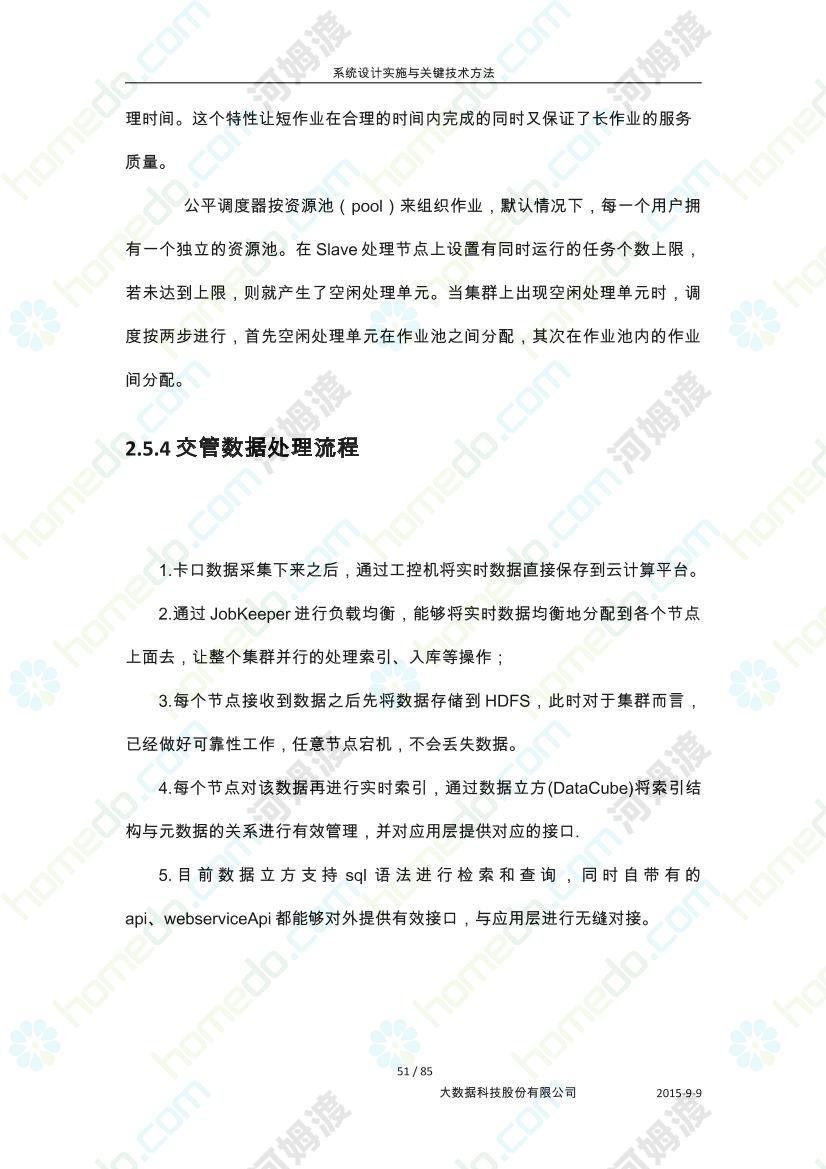 系统设计实施与关键技术方法

理时间。这个特性让短作业在合理的时间内完成的同时又保证了长作业的服务质量。

公平调度器按资源池（pool）来组织作业，默认情况下，每一个用户拥有一个独立的资源池。在 Slave 处理节点上设置有同时运行的任务个数上限，若未达到上限，则就产生了空闲处理单元。当集群上出现空闲处理单元时，调度按两步进行，首先空闲处理单元在作业池之间分配，其次在作业池内的作业间分配。

2.5.4 交管数据处理流程

1.卡口数据采集下来之后，通过工控机将实时数据直接保存到云计算平台。

2.通过 JobKeeper 进行负载均衡，能够将实时数据均衡地分配到各个节点上面去，让整个集群并行的处理索引、入库等操作；

3.每个节点接收到数据之后先将数据存储到 HDFS，此时对于集群而言，已经做好可靠性工作，任意节点宕机，不会丢失数据。

4.每个节点对该数据再进行实时索引，通过数据立方(DataCube)将索引结构与元数据的关系进行有效管理，并对应用层提供对应的接口.

5.目前数据立方支持 sql 语法进行检索和查询，同时自带有的 api、webserviceApi 都能够对外提供有效接口，与应用层进行无缝对接。

51 / 85

大数据科技股份有限公司 2015-9-9

homedo.com 河姆渡